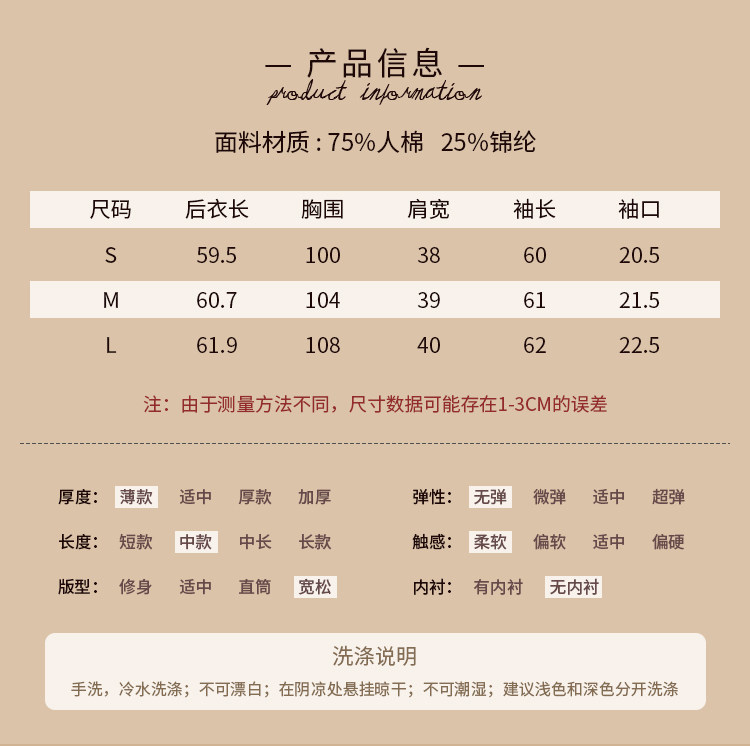 — 产品信息 —
product information

面料材质：75%人棉 25%锦纶

| 尺码 | 后衣长 | 胸围 | 肩宽 | 袖长 | 袖口 |
|---|---|---|---|---|---|
| S | 59.5 | 100 | 38 | 60 | 20.5 |
| M | 60.7 | 104 | 39 | 61 | 21.5 |
| L | 61.9 | 108 | 40 | 62 | 22.5 |

注：由于测量方法不同，尺寸数据可能存在1-3CM的误差

厚度： 薄款 适中 厚款 加厚
长度： 短款 中款 中长 长款
版型： 修身 适中 直筒 宽松

弹性： 无弹 微弹 适中 超弹
触感： 柔软 偏软 适中 偏硬
内衬： 有内衬 无内衬

洗涤说明
手洗，冷水洗涤；不可漂白；在阴凉处悬挂晾干；不可潮湿；建议浅色和深色分开洗涤